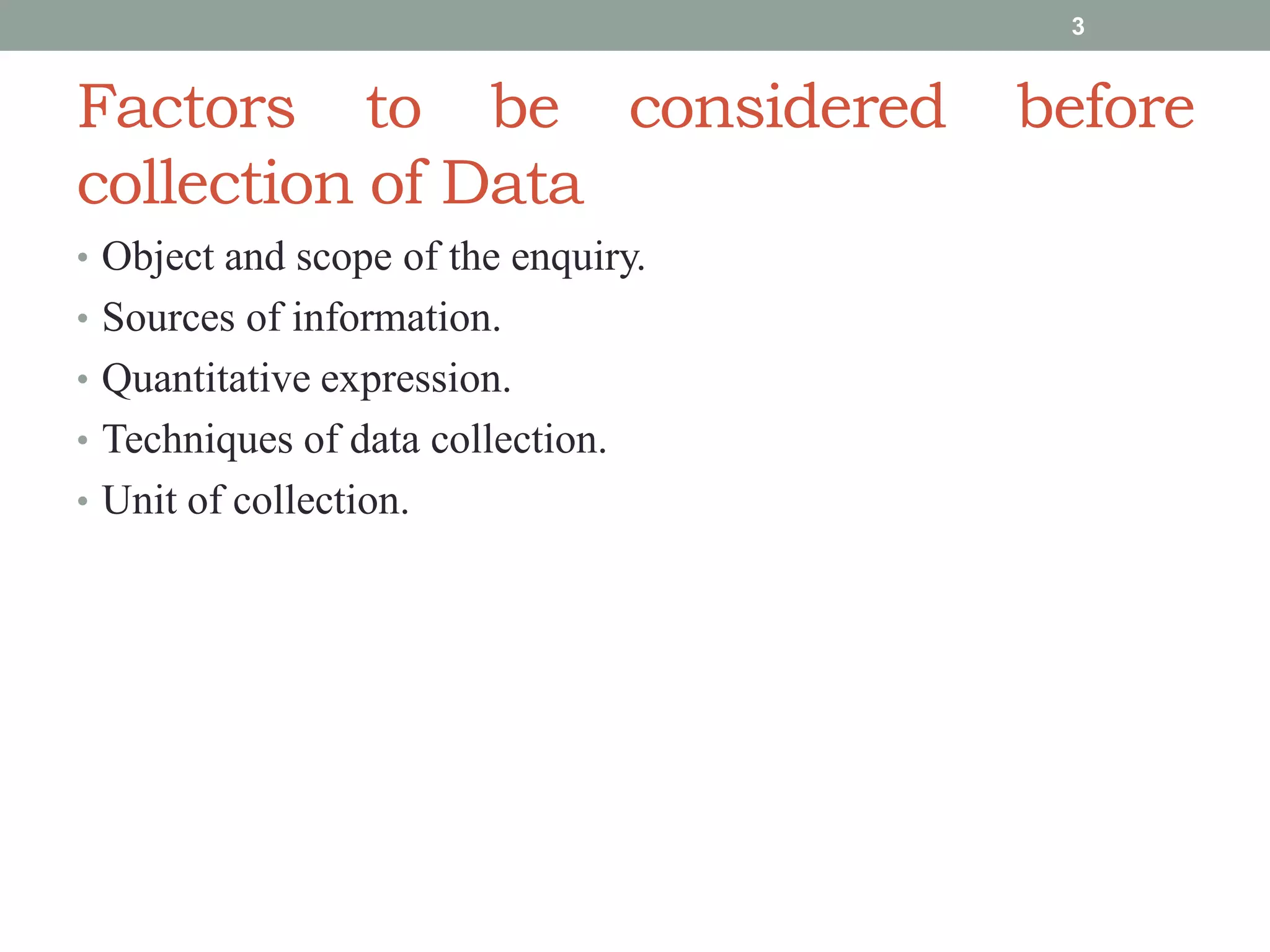 3

Factors to be considered before collection of Data

• Object and scope of the enquiry.
• Sources of information.
• Quantitative expression.
• Techniques of data collection.
• Unit of collection.